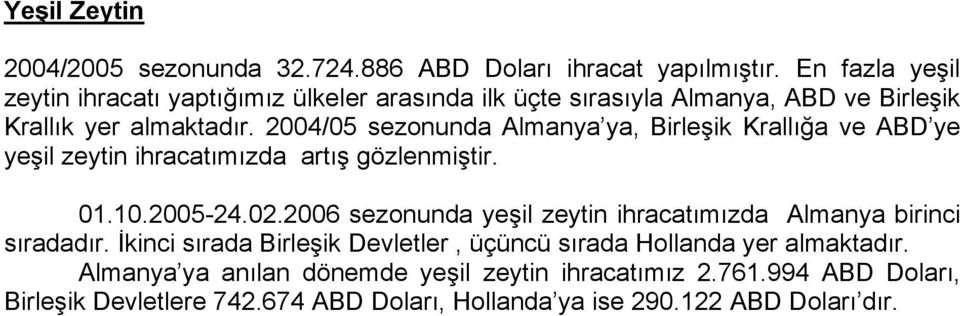 Yeşil Zeytin

2004/2005 sezonunda 32.724.886 ABD Doları ihracat yapılmıştır. En fazla yeşil zeytin ihracatı yaptığımız ülkeler arasında ilk üçte sırasıyla Almanya, ABD ve Birleşik Krallık yer almaktadır. 2004/05 sezonunda Almanya'ya, Birleşik Krallığa ve ABD'ye yeşil zeytin ihracatımızda artış gözlenmiştir.

01.10.2005-24.02.2006 sezonunda yeşil zeytin ihracatımızda Almanya birinci sıradadır. İkinci sırada Birleşik Devletler , üçüncü sırada Hollanda yer almaktadır. Almanya'ya anılan dönemde yeşil zeytin ihracatımız 2.761.994 ABD Doları, Birleşik Devletlere 742.674 ABD Doları, Hollanda'ya ise 290.122 ABD Doları'dır.